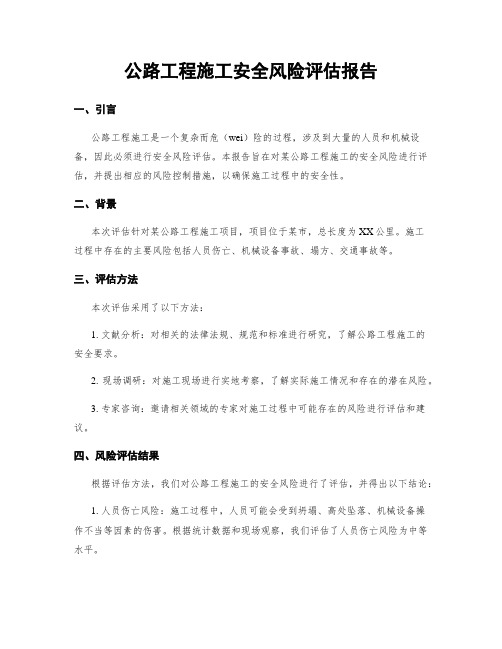 公路工程施工安全风险评估报告

一、引言

公路工程施工是一个复杂而危（wei）险的过程，涉及到大量的人员和机械设备，因此必须进行安全风险评估。本报告旨在对某公路工程施工的安全风险进行评估，并提出相应的风险控制措施，以确保施工过程中的安全性。

二、背景

本次评估针对某公路工程施工项目，项目位于某市，总长度为XX公里。施工过程中存在的主要风险包括人员伤亡、机械设备事故、塌方、交通事故等。

三、评估方法

本次评估采用了以下方法：

1. 文献分析：对相关的法律法规、规范和标准进行研究，了解公路工程施工的安全要求。

2. 现场调研：对施工现场进行实地考察，了解实际施工情况和存在的潜在风险。

3. 专家咨询：邀请相关领域的专家对施工过程中可能存在的风险进行评估和建议。

四、风险评估结果

根据评估方法，我们对公路工程施工的安全风险进行了评估，并得出以下结论：

1. 人员伤亡风险：施工过程中，人员可能会受到坍塌、高处坠落、机械设备操作不当等因素的伤害。根据统计数据和现场观察，我们评估了人员伤亡风险为中等水平。